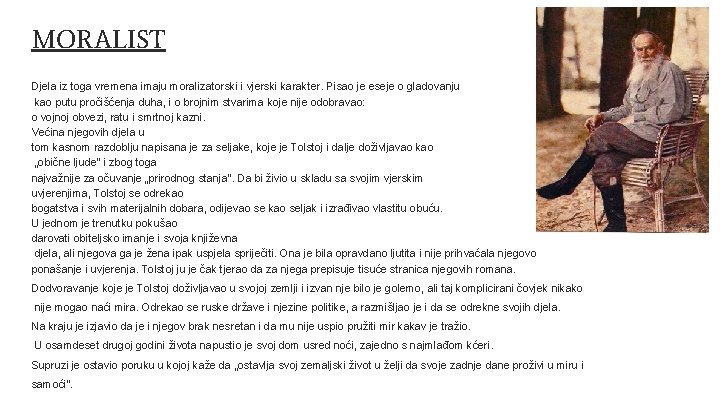 MORALIST

Djela iz toga vremena imaju moralizatorski i vjerski karakter. Pisao je eseje o gladovanju kao putu pročišćenja duha, i o brojnim stvarima koje nije odobravao: o vojnoj obvezi, ratu i smrtnoj kazni. Većina njegovih djela u tom kasnom razdoblju napisana je za seljake, koje je Tolstoj i dalje doživljavao kao „obične ljude" i zbog toga najvažnije za očuvanje „prirodnog stanja". Da bi živio u skladu sa svojim vjerskim uvjerenjima, Tolstoj se odrekao bogatstva i svih materijalnih dobara, odijevao se kao seljak i izrađivao vlastitu obuću. U jednom je trenutku pokušao darovati obiteljsko imanje i svoja književna djela, ali njegova ga je žena ipak uspjela spriječiti. Ona je bila opravdano ljutita i nije prihvaćala njegovo ponašanje i uvjerenja. Tolstoj ju je čak tjerao da za njega prepisuje tisuće stranica njegovih romana.

Dodvoravanje koje je Tolstoj doživljavao u svojoj zemlji i izvan nje bilo je golemo, ali taj komplicirani čovjek nikako nije mogao naći mira. Odrekao se ruske države i njezine politike, a razmišljao je i da se odrekne svojih djela.

Na kraju je izjavio da je i njegov brak nesretan i da mu nije uspio pružiti mir kakav je tražio.

U osamdeset drugoj godini života napustio je svoj dom usred noći, zajedno s najmlađom kćeri.

Supruzi je ostavio poruku u kojoj kaže da „ostavlja svoj zemaljski život u želji da svoje zadnje dane proživi u miru i samoći".